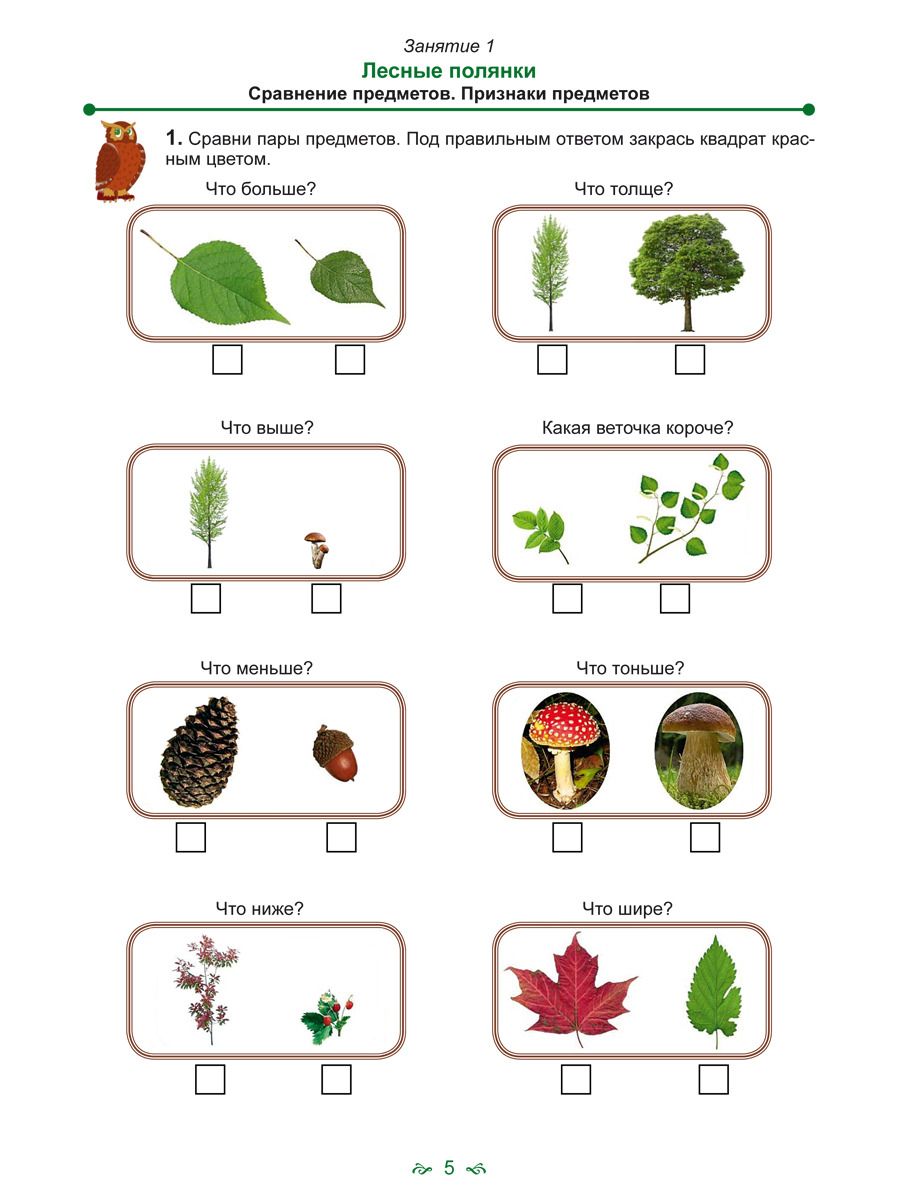 Занятие 1

Лесные полянки

Сравнение предметов. Признаки предметов

1. Сравни пары предметов. Под правильным ответом закрась квадрат красным цветом.

Что больше?

Что толще?

Что выше?

Какая веточка короче?

Что меньше?

Что тоньше?

Что ниже?

Что шире?

5